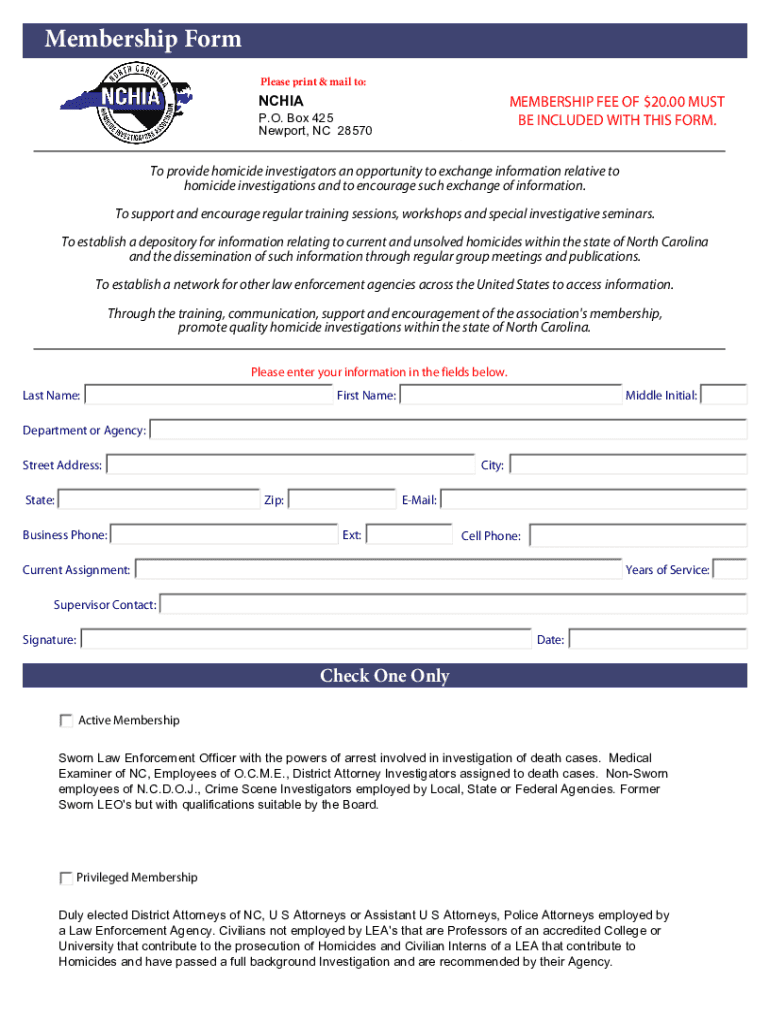 Membership Form

NORTH CAROLINA NCHIA HOMICIDE INVESTIGATORS ASSOCIATION

Please print & mail to:

NCHIA
P.O. Box 425
Newport, NC 28570

MEMBERSHIP FEE OF $20.00 MUST BE INCLUDED WITH THIS FORM.

To provide homicide investigators an opportunity to exchange information relative to homicide investigations and to encourage such exchange of information.

To support and encourage regular training sessions, workshops and special investigative seminars.

To establish a depository for information relating to current and unsolved homicides within the state of North Carolina and the dissemination of such information through regular group meetings and publications.

To establish a network for other law enforcement agencies across the United States to access information.

Through the training, communication, support and encouragement of the association's membership, promote quality homicide investigations within the state of North Carolina.

Please enter your information in the fields below.

Last Name: First Name: Middle Initial:

Department or Agency:

Street Address: City:

State: Zip: E-Mail:

Business Phone: Ext: Cell Phone:

Current Assignment: Years of Service:

Supervisor Contact:

Signature: Date:

Check One Only

Active Membership

Sworn Law Enforcement Officer with the powers of arrest involved in investigation of death cases. Medical Examiner of NC, Employees of O.C.M.E., District Attorney Investigators assigned to death cases. Non-Sworn employees of N.C.D.O.J., Crime Scene Investigators employed by Local, State or Federal Agencies. Former Sworn LEO's but with qualifications suitable by the Board.

Privileged Membership

Duly elected District Attorneys of NC, U S Attorneys or Assistant U S Attorneys, Police Attorneys employed by a Law Enforcement Agency. Civilians not employed by LEA's that are Professors of an accredited College or University that contribute to the prosecution of Homicides and Civilian Interns of a LEA that contribute to Homicides and have passed a full background Investigation and are recommended by their Agency.